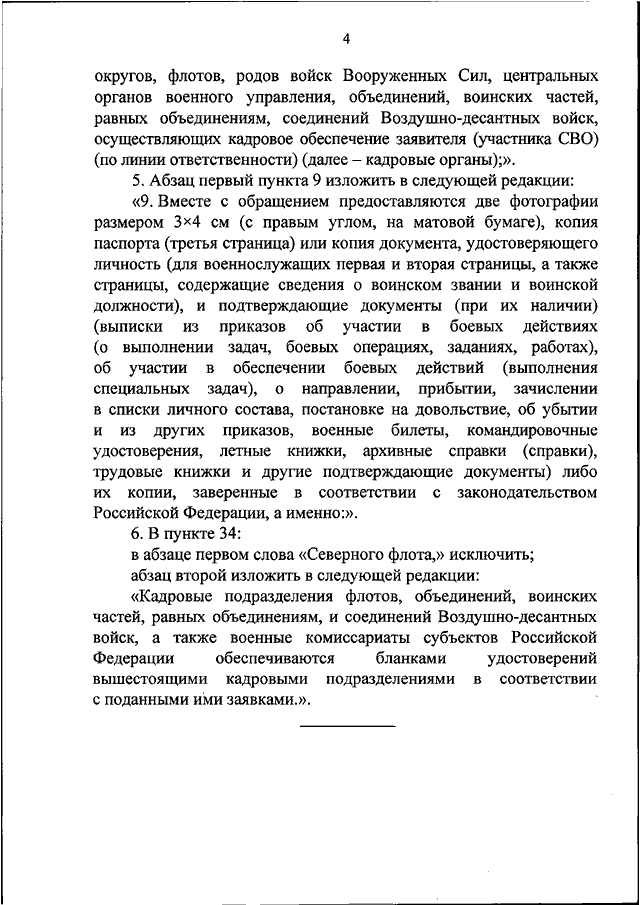 4

округов, флотов, родов войск Вооруженных Сил, центральных органов военного управления, объединений, воинских частей, равных объединениям, соединений Воздушно-десантных войск, осуществляющих кадровое обеспечение заявителя (участника СВО) (по линии ответственности) (далее – кадровые органы);».

5. Абзац первый пункта 9 изложить в следующей редакции:

«9. Вместе с обращением предоставляются две фотографии размером 3×4 см (с правым углом, на матовой бумаге), копия паспорта (третья страница) или копия документа, удостоверяющего личность (для военнослужащих первая и вторая страницы, а также страницы, содержащие сведения о воинском звании и воинской должности), и подтверждающие документы (при их наличии) (выписки из приказов об участии в боевых действиях (о выполнении задач, боевых операциях, заданиях, работах), об участии в обеспечении боевых действий (выполнения специальных задач), о направлении, прибытии, зачислении в списки личного состава, постановке на довольствие, об убытии и из других приказов, военные билеты, командировочные удостоверения, летные книжки, архивные справки (справки), трудовые книжки и другие подтверждающие документы) либо их копии, заверенные в соответствии с законодательством Российской Федерации, а именно:».

6. В пункте 34:

в абзаце первом слова «Северного флота,» исключить;

абзац второй изложить в следующей редакции:

«Кадровые подразделения флотов, объединений, воинских частей, равных объединениям, и соединений Воздушно-десантных войск, а также военные комиссариаты субъектов Российской Федерации обеспечиваются бланками удостоверений вышестоящими кадровыми подразделениями в соответствии с поданными ими заявками.».